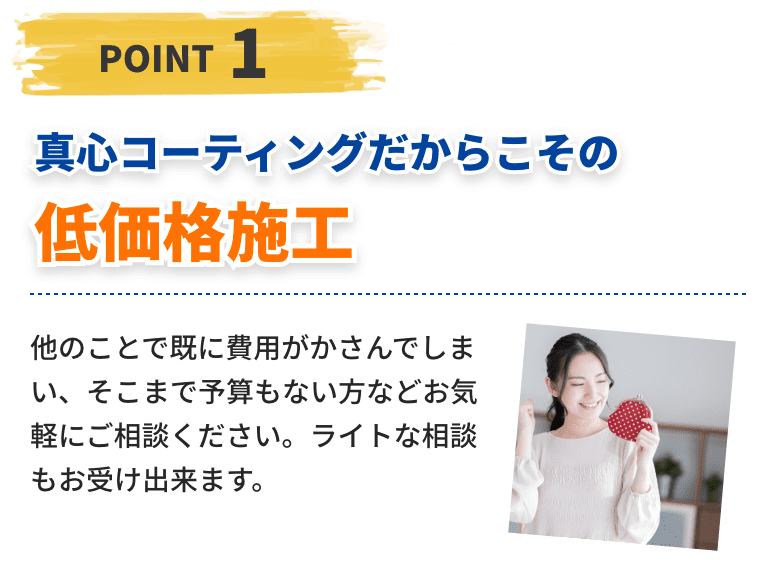 POINT 1

真心コーティングだからこその

低価格施工

他のことで既に費用がかさんでしまい、そこまで予算もない方などお気軽にご相談ください。ライトな相談もお受け出来ます。